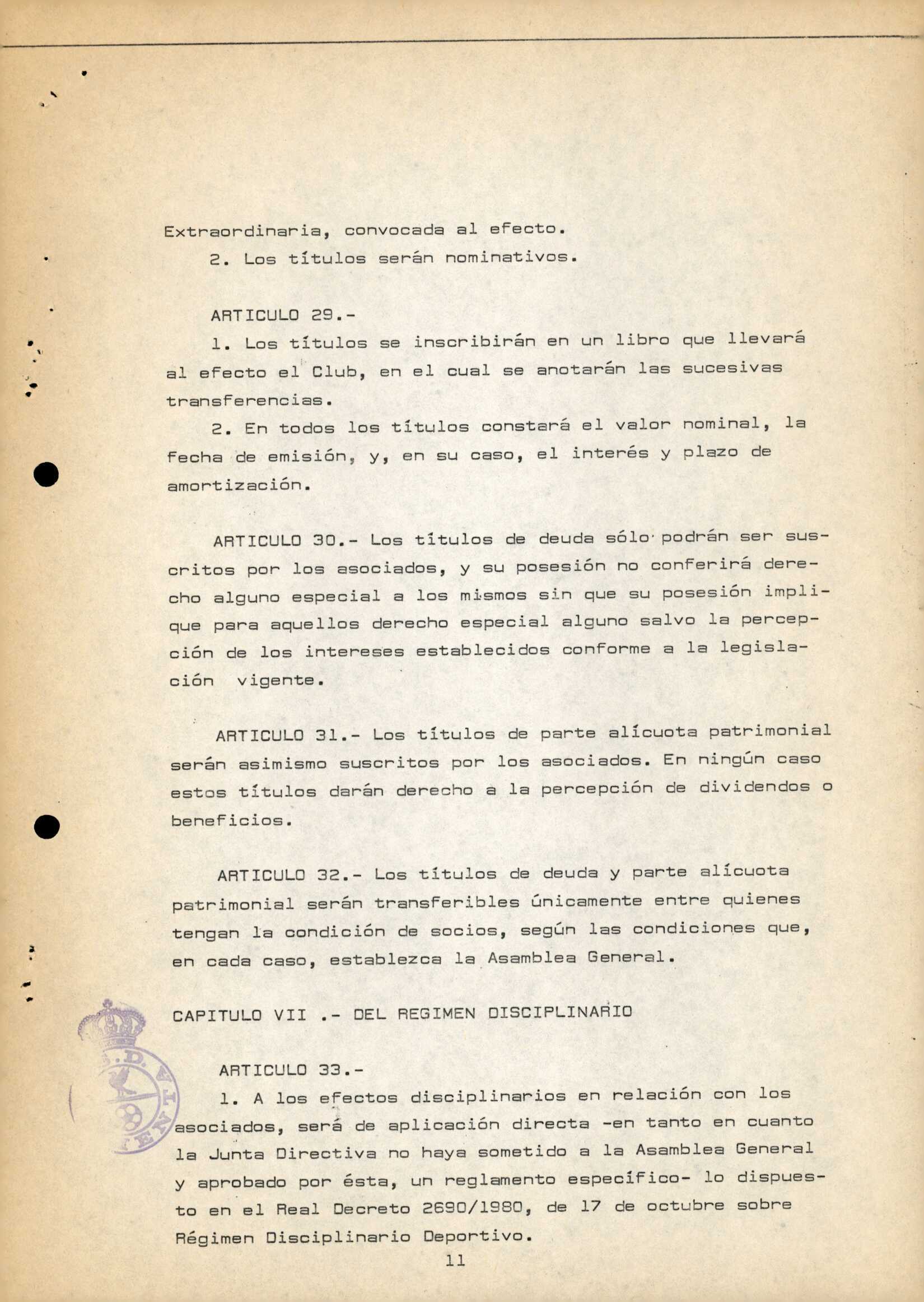 Extraordinaria, convocada al efecto.

2. Los títulos serán nominativos.

ARTICULO 29.-

1. Los títulos se inscribirán en un libro que llevará al efecto el Club, en el cual se anotarán las sucesivas transferencias.

2. En todos los títulos constará el valor nominal, la fecha de emisión, y, en su caso, el interés y plazo de amortización.

ARTICULO 30.- Los títulos de deuda sólo podrán ser suscritos por los asociados, y su posesión no conferirá derecho alguno especial a los mismos sin que su posesión implique para aquellos derecho especial alguno salvo la percepción de los intereses establecidos conforme a la legislación vigente.

ARTICULO 31.- Los títulos de parte alícuota patrimonial serán asimismo suscritos por los asociados. En ningún caso estos títulos darán derecho a la percepción de dividendos o beneficios.

ARTICULO 32.- Los títulos de deuda y parte alícuota patrimonial serán transferibles únicamente entre quienes tengan la condición de socios, según las condiciones que, en cada caso, establezca la Asamblea General.

CAPITULO VII .- DEL REGIMEN DISCIPLINARIO

ARTICULO 33.-

1. A los efectos disciplinarios en relación con los asociados, será de aplicación directa -en tanto en cuanto la Junta Directiva no haya sometido a la Asamblea General y aprobado por ésta, un reglamento específico- lo dispuesto en el Real Decreto 2690/1980, de 17 de octubre sobre Régimen Disciplinario Deportivo.

11